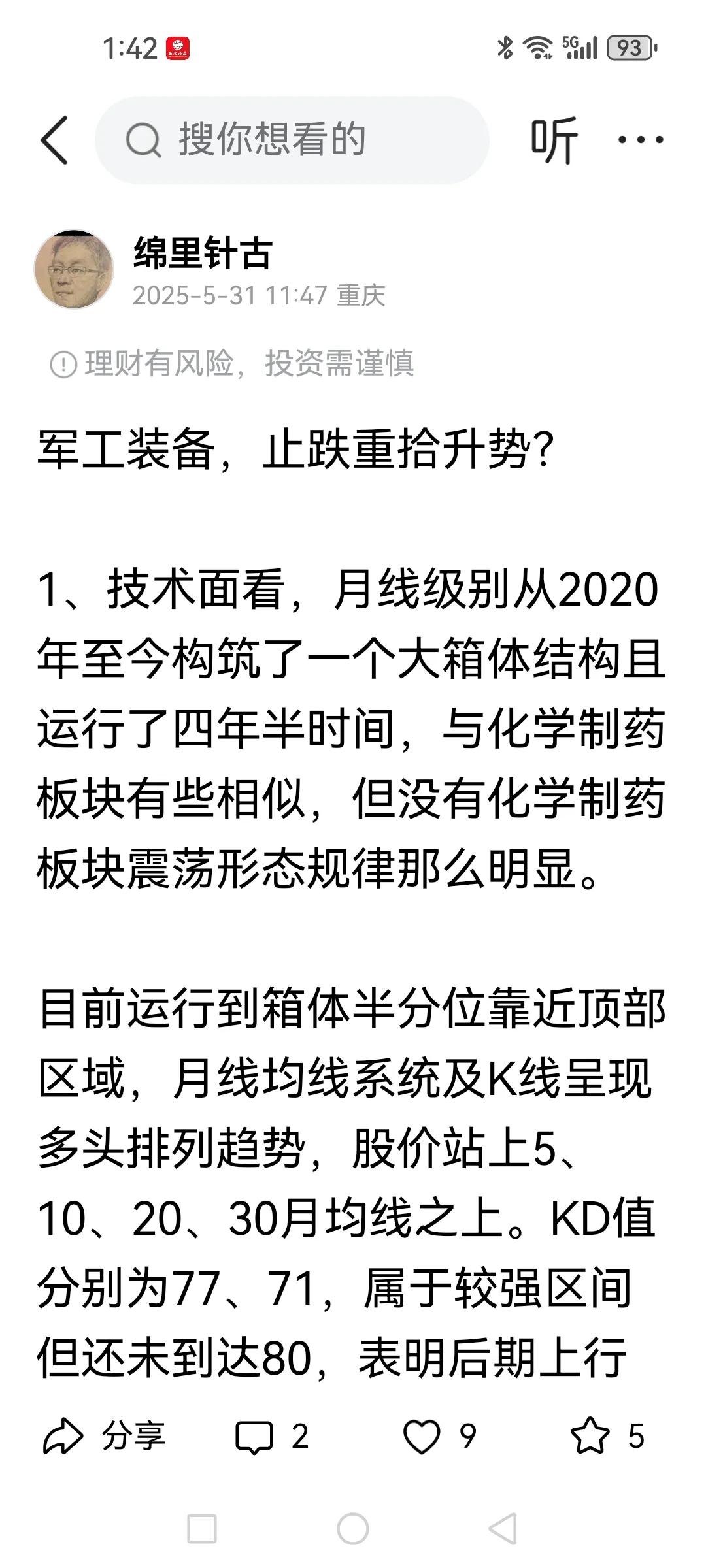 1:42

5G 93

搜你想看的

听

绵里针古
2025-5-31 11:47 重庆

理财有风险，投资需谨慎

军工装备，止跌重拾升势？

1、技术面看，月线级别从2020年至今构筑了一个大箱体结构且运行了四年半时间，与化学制药板块有些相似，但没有化学制药板块震荡形态规律那么明显。

目前运行到箱体半分位靠近顶部区域，月线均线系统及K线呈现多头排列趋势，股价站上5、10、20、30月均线之上。KD值分别为77、71，属于较强区间但还未到达80，表明后期上行

分享 2 9 5